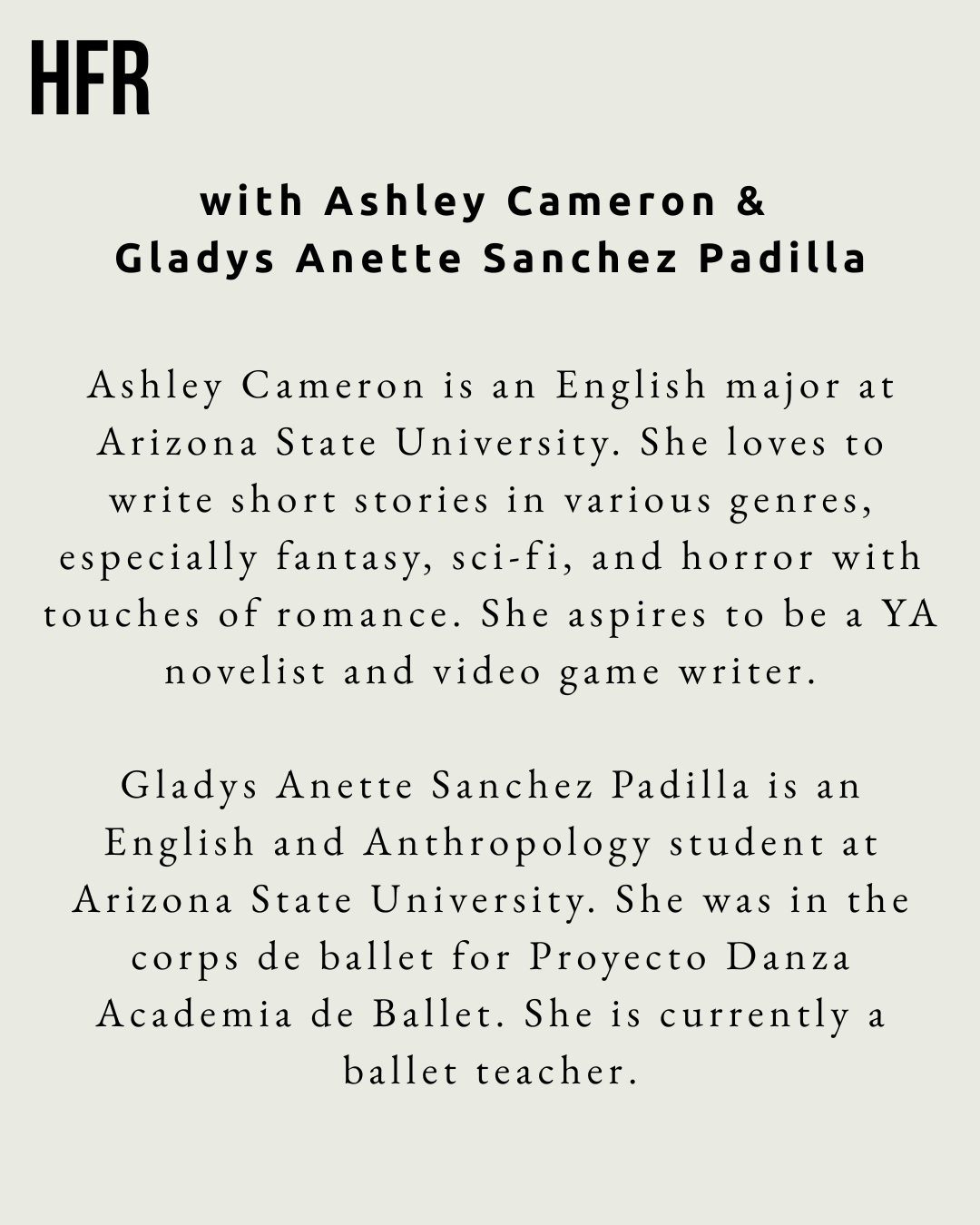 HFR

with Ashley Cameron & Gladys Anette Sanchez Padilla

Ashley Cameron is an English major at Arizona State University. She loves to write short stories in various genres, especially fantasy, sci-fi, and horror with touches of romance. She aspires to be a YA novelist and video game writer.

Gladys Anette Sanchez Padilla is an English and Anthropology student at Arizona State University. She was in the corps de ballet for Proyecto Danza Academia de Ballet. She is currently a ballet teacher.